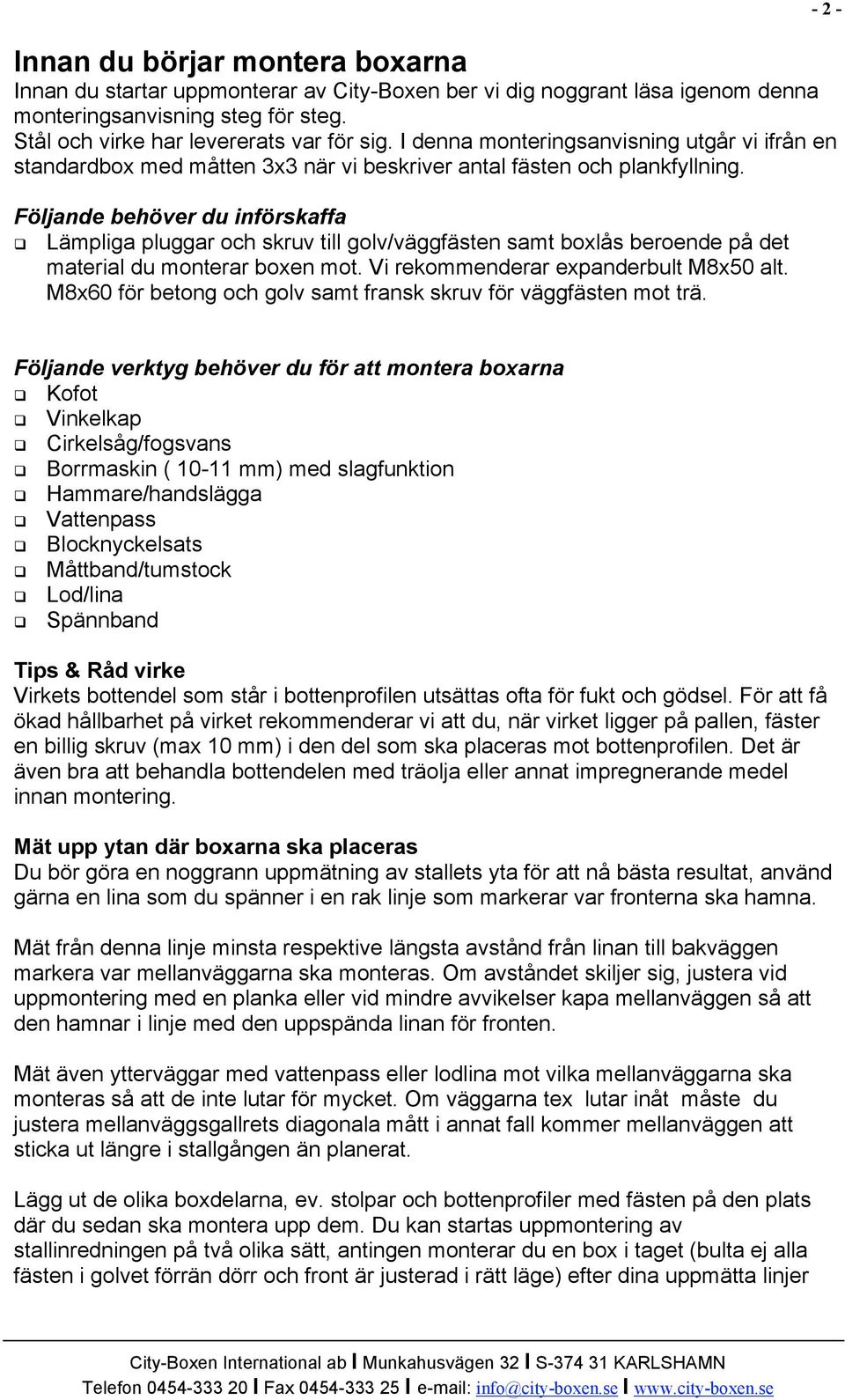 - 2 -

Innan du börjar montera boxarna
Innan du startar uppmonterar av City-Boxen ber vi dig noggrant läsa igenom denna monteringsanvisning steg för steg.
Stål och virke har levererats var för sig. I denna monteringsanvisning utgår vi ifrån en standardbox med måtten 3x3 när vi beskriver antal fästen och plankfyllning.

Följande behöver du införskaffa
❑ Lämpliga pluggar och skruv till golv/väggfästen samt boxlås beroende på det material du monterar boxen mot. Vi rekommenderar expanderbult M8x50 alt. M8x60 för betong och golv samt fransk skruv för väggfästen mot trä.

Följande verktyg behöver du för att montera boxarna
❑ Kofot
❑ Vinkelkap
❑ Cirkelsåg/fogsvans
❑ Borrmaskin ( 10-11 mm) med slagfunktion
❑ Hammare/handslägga
❑ Vattenpass
❑ Blocknyckelsats
❑ Måttband/tumstock
❑ Lod/lina
❑ Spännband

Tips & Råd virke
Virkets bottendel som står i bottenprofilen utsättas ofta för fukt och gödsel. För att få ökad hållbarhet på virket rekommenderar vi att du, när virket ligger på pallen, fäster en billig skruv (max 10 mm) i den del som ska placeras mot bottenprofilen. Det är även bra att behandla bottendelen med träolja eller annat impregnerande medel innan montering.

Mät upp ytan där boxarna ska placeras
Du bör göra en noggrann uppmätning av stallets yta för att nå bästa resultat, använd gärna en lina som du spänner i en rak linje som markerar var fronterna ska hamna.

Mät från denna linje minsta respektive längsta avstånd från linan till bakväggen markera var mellanväggarna ska monteras. Om avståndet skiljer sig, justera vid uppmontering med en planka eller vid mindre avvikelser kapa mellanväggen så att den hamnar i linje med den uppspända linan för fronten.

Mät även ytterväggar med vattenpass eller lodlina mot vilka mellanväggarna ska monteras så att de inte lutar för mycket. Om väggarna tex lutar inåt måste du justera mellanväggsgallrets diagonala mått i annat fall kommer mellanväggen att sticka ut längre i stallgången än planerat.

Lägg ut de olika boxdelarna, ev. stolpar och bottenprofiler med fästen på den plats där du sedan ska montera upp dem. Du kan startas uppmontering av stallinredningen på två olika sätt, antingen monterar du en box i taget (bulta ej alla fästen i golvet förrän dörr och front är justerad i rätt läge) efter dina uppmätta linjer

City-Boxen International ab I Munkahusvägen 32 I S-374 31 KARLSHAMN
Telefon 0454-333 20 I Fax 0454-333 25 I e-mail: info@city-boxen.se I www.city-boxen.se